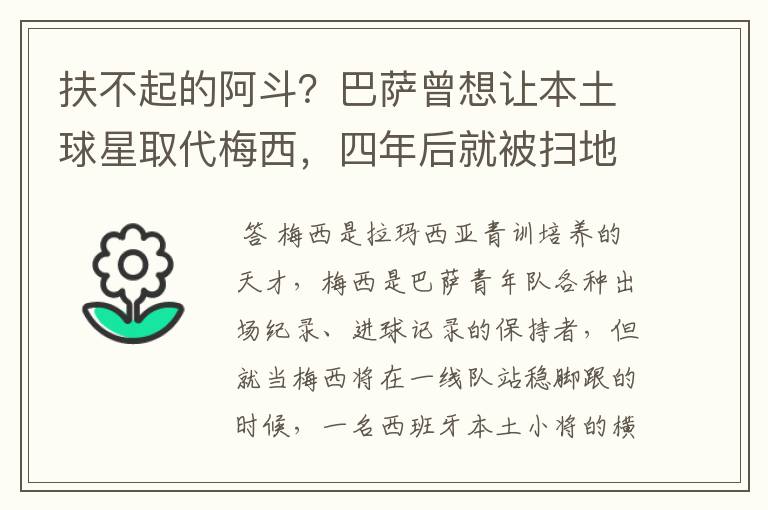 扶不起的阿斗？巴萨曾想让本土球星取代梅西，四年后就被扫地

答 梅西是拉玛西亚青训培养的天才，梅西是巴萨青年队各种出场纪录、进球记录的保持者，但就当梅西将在一线队站稳脚跟的时候，一名西班牙本土小将的横